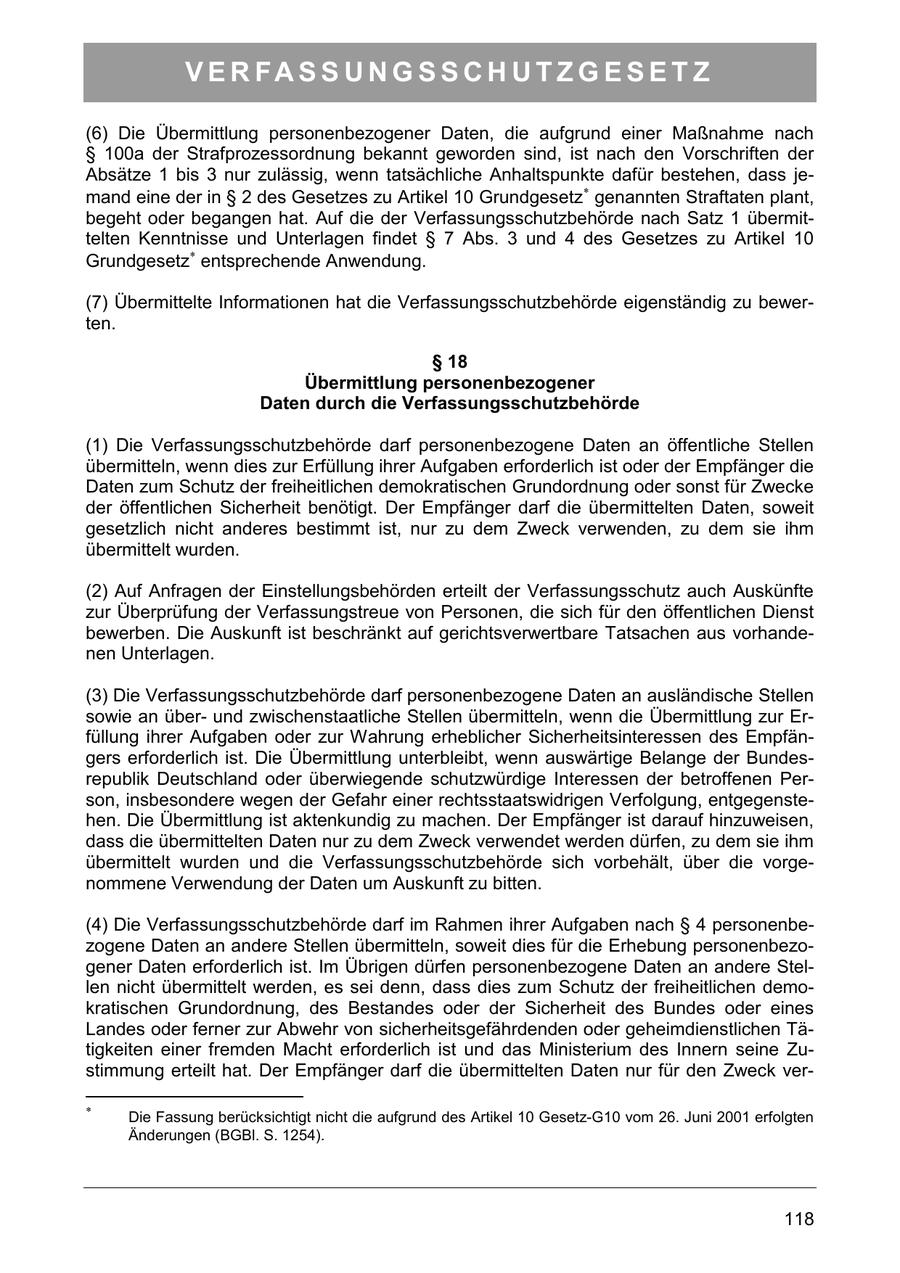 VERFASSUNGSSCHUTZGESETZ

(6) Die Übermittlung personenbezogener Daten, die aufgrund einer Maßnahme nach § 100a der Strafprozessordnung bekannt geworden sind, ist nach den Vorschriften der Absätze 1 bis 3 nur zulässig, wenn tatsächliche Anhaltspunkte dafür bestehen, dass jemand eine der in § 2 des Gesetzes zu Artikel 10 Grundgesetz* genannten Straftaten plant, begeht oder begangen hat. Auf die der Verfassungsschutzbehörde nach Satz 1 übermittelten Kenntnisse und Unterlagen findet § 7 Abs. 3 und 4 des Gesetzes zu Artikel 10 Grundgesetz* entsprechende Anwendung.

(7) Übermittelte Informationen hat die Verfassungsschutzbehörde eigenständig zu bewerten.

§ 18
Übermittlung personenbezogener
Daten durch die Verfassungsschutzbehörde

(1) Die Verfassungsschutzbehörde darf personenbezogene Daten an öffentliche Stellen übermitteln, wenn dies zur Erfüllung ihrer Aufgaben erforderlich ist oder der Empfänger die Daten zum Schutz der freiheitlichen demokratischen Grundordnung oder sonst für Zwecke der öffentlichen Sicherheit benötigt. Der Empfänger darf die übermittelten Daten, soweit gesetzlich nicht anderes bestimmt ist, nur zu dem Zweck verwenden, zu dem sie ihm übermittelt wurden.

(2) Auf Anfragen der Einstellungsbehörden erteilt der Verfassungsschutz auch Auskünfte zur Überprüfung der Verfassungstreue von Personen, die sich für den öffentlichen Dienst bewerben. Die Auskunft ist beschränkt auf gerichtsverwertbare Tatsachen aus vorhandenen Unterlagen.

(3) Die Verfassungsschutzbehörde darf personenbezogene Daten an ausländische Stellen sowie an über- und zwischenstaatliche Stellen übermitteln, wenn die Übermittlung zur Erfüllung ihrer Aufgaben oder zur Wahrung erheblicher Sicherheitsinteressen des Empfängers erforderlich ist. Die Übermittlung unterbleibt, wenn auswärtige Belange der Bundesrepublik Deutschland oder überwiegende schutzwürdige Interessen der betroffenen Person, insbesondere wegen der Gefahr einer rechtsstaatswidrigen Verfolgung, entgegenstehen. Die Übermittlung ist aktenkundig zu machen. Der Empfänger ist darauf hinzuweisen, dass die übermittelten Daten nur zu dem Zweck verwendet werden dürfen, zu dem sie ihm übermittelt wurden und die Verfassungsschutzbehörde sich vorbehält, über die vorgenommene Verwendung der Daten um Auskunft zu bitten.

(4) Die Verfassungsschutzbehörde darf im Rahmen ihrer Aufgaben nach § 4 personenbezogene Daten an andere Stellen übermitteln, soweit dies für die Erhebung personenbezogener Daten erforderlich ist. Im Übrigen dürfen personenbezogene Daten an andere Stellen nicht übermittelt werden, es sei denn, dass dies zum Schutz der freiheitlichen demokratischen Grundordnung, des Bestandes oder der Sicherheit des Bundes oder eines Landes oder ferner zur Abwehr von sicherheitsgefährdenden oder geheimdienstlichen Tätigkeiten einer fremden Macht erforderlich ist und das Ministerium des Innern seine Zustimmung erteilt hat. Der Empfänger darf die übermittelten Daten nur für den Zweck ver-

* Die Fassung berücksichtigt nicht die aufgrund des Artikel 10 Gesetz-G10 vom 26. Juni 2001 erfolgten Änderungen (BGBl. S. 1254).

118